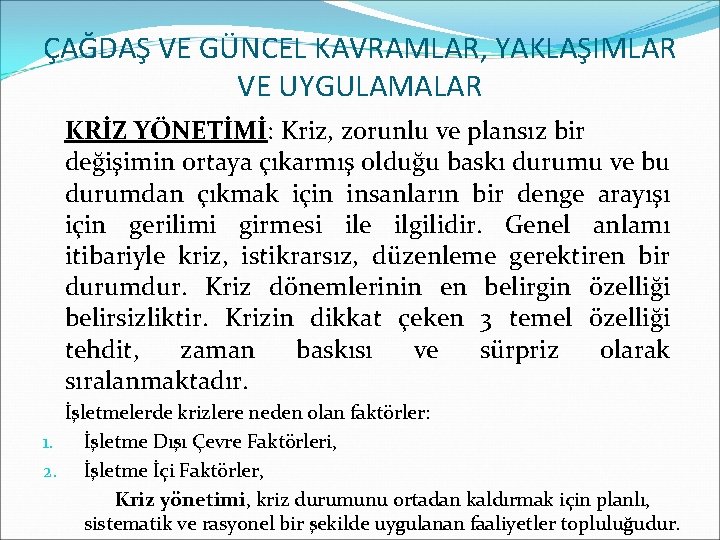 ÇAĞDAŞ VE GÜNCEL KAVRAMLAR, YAKLAŞIMLAR VE UYGULAMALAR

KRİZ YÖNETİMİ: Kriz, zorunlu ve plansız bir değişimin ortaya çıkarmış olduğu baskı durumu ve bu durumdan çıkmak için insanların bir denge arayışı için gerilimi girmesi ile ilgilidir. Genel anlamı itibariyle kriz, istikrarsız, düzenleme gerektiren bir durumdur. Kriz dönemlerinin en belirgin özelliği belirsizliktir. Krizin dikkat çeken 3 temel özelliği tehdit, zaman baskısı ve sürpriz olarak sıralanmaktadır.

İşletmelerde krizlere neden olan faktörler:

1. İşletme Dışı Çevre Faktörleri,
2. İşletme İçi Faktörler,

Kriz yönetimi, kriz durumunu ortadan kaldırmak için planlı, sistematik ve rasyonel bir şekilde uygulanan faaliyetler topluluğudur.